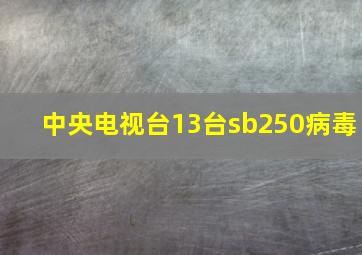 中央电视台13台sb250病毒